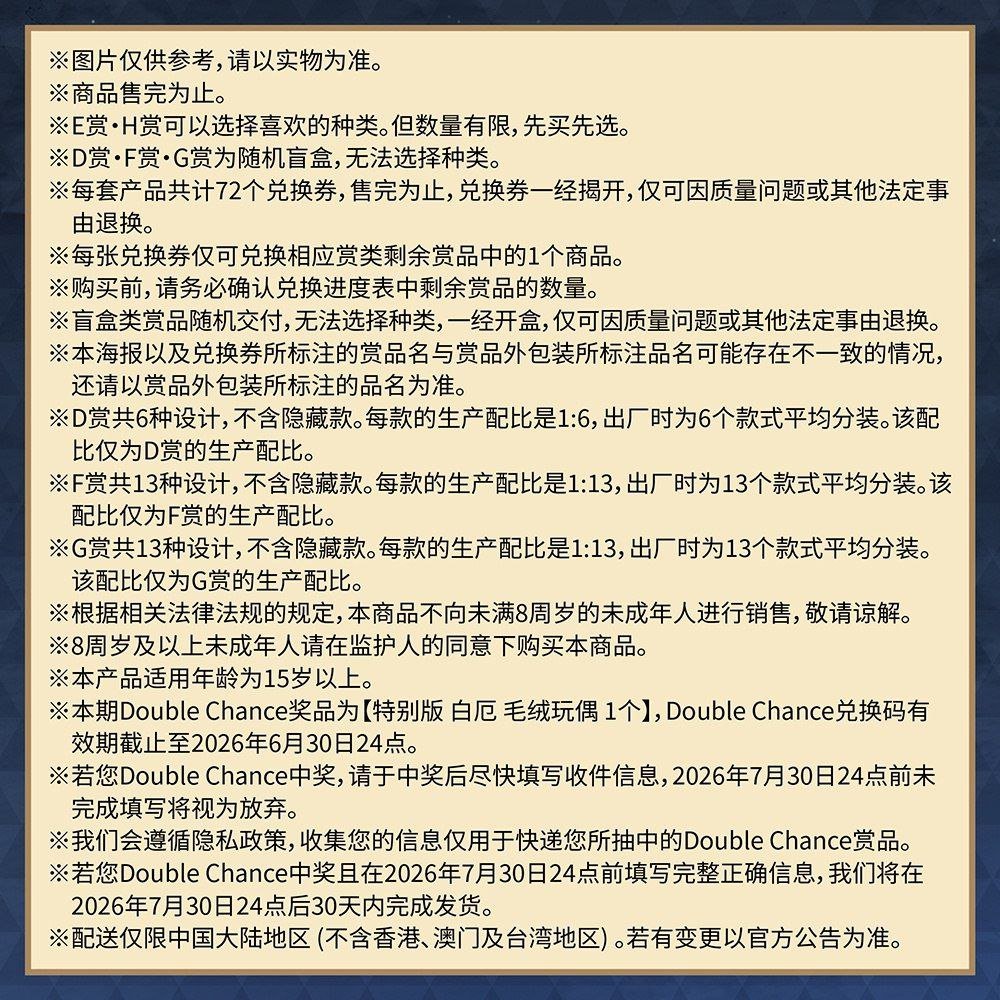 ※图片仅供参考，请以实物为准。
※商品售完为止。
※E赏·H赏可以选择喜欢的种类。但数量有限，先买先选。
※D赏·F赏·G赏为随机盲盒，无法选择种类。
※每套产品共计72个兑换券，售完为止，兑换券一经揭开，仅可因质量问题或其他法定事由退换。
※每张兑换券仅可兑换相应赏类剩余赏品中的1个商品。
※购买前，请务必确认兑换进度表中剩余赏品的数量。
※盲盒类赏品随机交付，无法选择种类，一经开盒，仅可因质量问题或其他法定事由退换。
※本海报以及兑换券所标注的赏品名与赏品外包装所标注品名可能存在不一致的情况，还请以赏品外包装所标注的品名为准。
※D赏共6种设计，不含隐藏款。每款的生产配比是1:6，出厂时为6个款式平均分装。该配比仅为D赏的生产配比。
※F赏共13种设计，不含隐藏款。每款的生产配比是1:13，出厂时为13个款式平均分装。该配比仅为F赏的生产配比。
※G赏共13种设计，不含隐藏款。每款的生产配比是1:13，出厂时为13个款式平均分装。该配比仅为G赏的生产配比。
※根据相关法律法规的规定，本商品不向未满8周岁的未成年人进行销售，敬请谅解。
※8周岁及以上未成年人请在监护人的同意下购买本商品。
※本产品适用年龄为15岁以上。
※本期Double Chance奖品为【特别版 白厄 毛绒玩偶 1个】，Double Chance兑换码有效期截止至2026年6月30日24点。
※若您Double Chance中奖，请于中奖后尽快填写收件信息，2026年7月30日24点前未完成填写将视为放弃。
※我们会遵循隐私政策，收集您的信息仅用于快递您所抽中的Double Chance赏品。
※若您Double Chance中奖且在2026年7月30日24点前填写完整正确信息，我们将在2026年7月30日24点后30天内完成发货。
※配送仅限中国大陆地区 (不含香港、澳门及台湾地区) 。若有变更以官方公告为准。